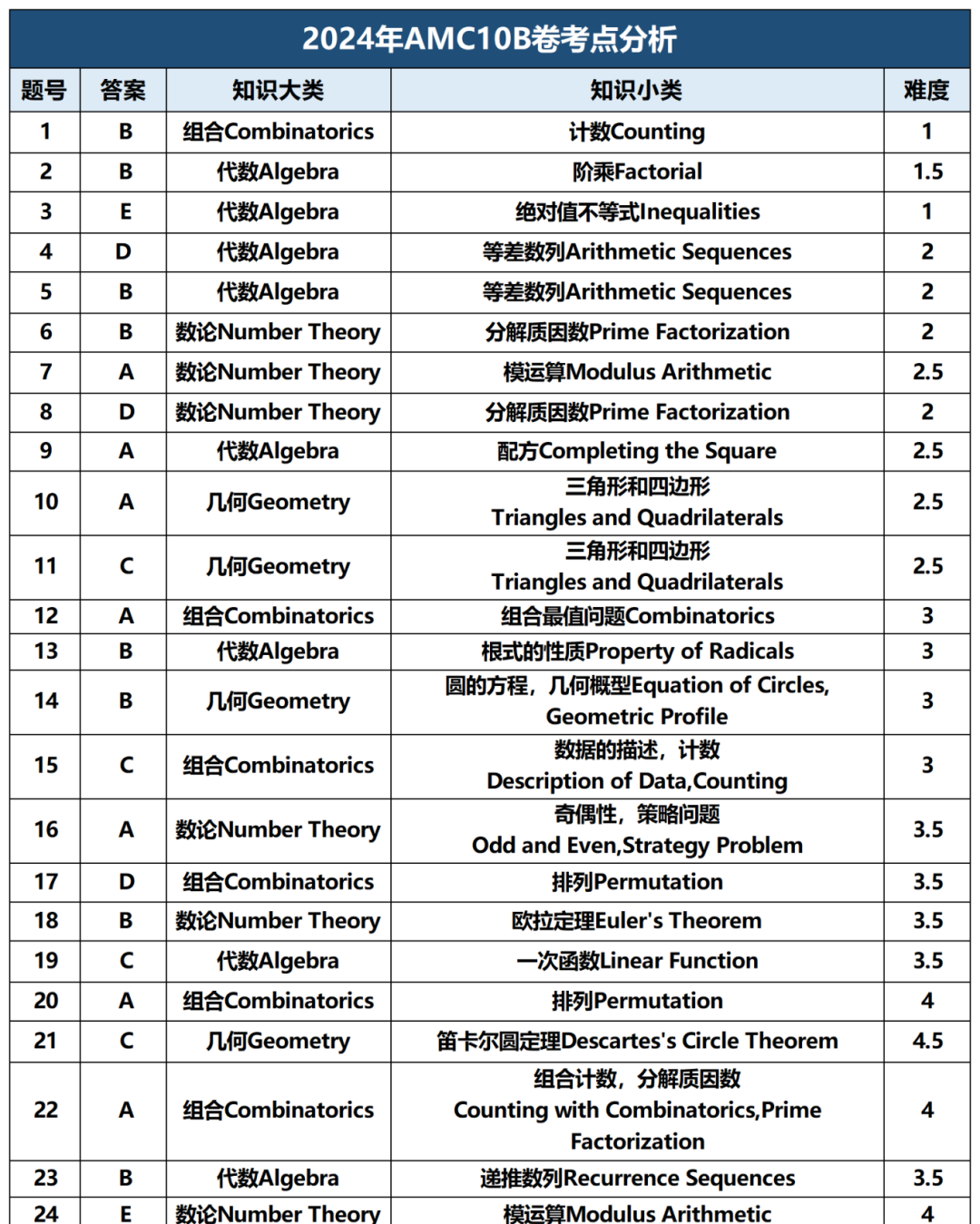 2024年AMC10B卷考点分析

| 题号 | 答案 | 知识大类 | 知识小类 | 难度 |
|---|---|---|---|---|
| 1 | B | 组合Combinatorics | 计数Counting | 1 |
| 2 | B | 代数Algebra | 阶乘Factorial | 1.5 |
| 3 | E | 代数Algebra | 绝对值不等式Inequalities | 1 |
| 4 | D | 代数Algebra | 等差数列Arithmetic Sequences | 2 |
| 5 | B | 代数Algebra | 等差数列Arithmetic Sequences | 2 |
| 6 | B | 数论Number Theory | 分解质因数Prime Factorization | 2 |
| 7 | A | 数论Number Theory | 模运算Modulus Arithmetic | 2.5 |
| 8 | D | 数论Number Theory | 分解质因数Prime Factorization | 2 |
| 9 | A | 代数Algebra | 配方Completing the Square | 2.5 |
| 10 | A | 几何Geometry | 三角形和四边形 Triangles and Quadrilaterals | 2.5 |
| 11 | C | 几何Geometry | 三角形和四边形 Triangles and Quadrilaterals | 2.5 |
| 12 | A | 组合Combinatorics | 组合最值问题Combinatorics | 3 |
| 13 | B | 代数Algebra | 根式的性质Property of Radicals | 3 |
| 14 | B | 几何Geometry | 圆的方程，几何概型Equation of Circles, Geometric Profile | 3 |
| 15 | C | 组合Combinatorics | 数据的描述，计数 Description of Data,Counting | 3 |
| 16 | A | 数论Number Theory | 奇偶性，策略问题 Odd and Even,Strategy Problem | 3.5 |
| 17 | D | 组合Combinatorics | 排列Permutation | 3.5 |
| 18 | B | 数论Number Theory | 欧拉定理Euler's Theorem | 3.5 |
| 19 | C | 代数Algebra | 一次函数Linear Function | 3.5 |
| 20 | A | 组合Combinatorics | 排列Permutation | 4 |
| 21 | C | 几何Geometry | 笛卡尔圆定理Descartes's Circle Theorem | 4.5 |
| 22 | A | 组合Combinatorics | 组合计数，分解质因数 Counting with Combinatorics,Prime Factorization | 4 |
| 23 | B | 代数Algebra | 递推数列Recurrence Sequences | 3.5 |
| 24 | E | 数论Number Theory | 模运算Modulus Arithmetic | 4 |